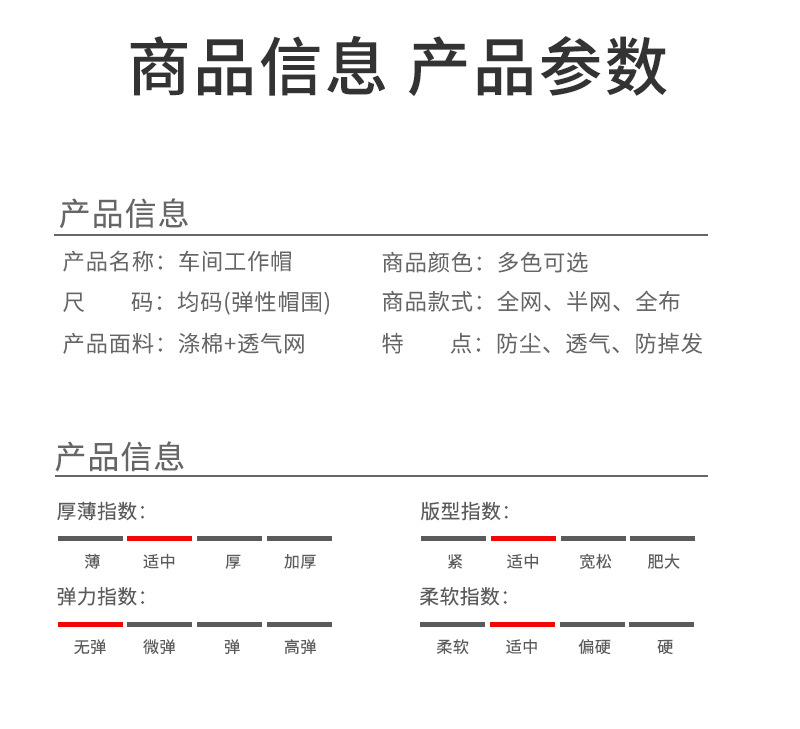 商品信息 产品参数

产品信息

产品名称：车间工作帽
尺　　码：均码(弹性帽围)
产品面料：涤棉+透气网

商品颜色：多色可选
商品款式：全网、半网、全布
特　　点：防尘、透气、防掉发

产品信息

厚薄指数：
薄　适中　厚　加厚

弹力指数：
无弹　微弹　弹　高弹

版型指数：
紧　适中　宽松　肥大

柔软指数：
柔软　适中　偏硬　硬